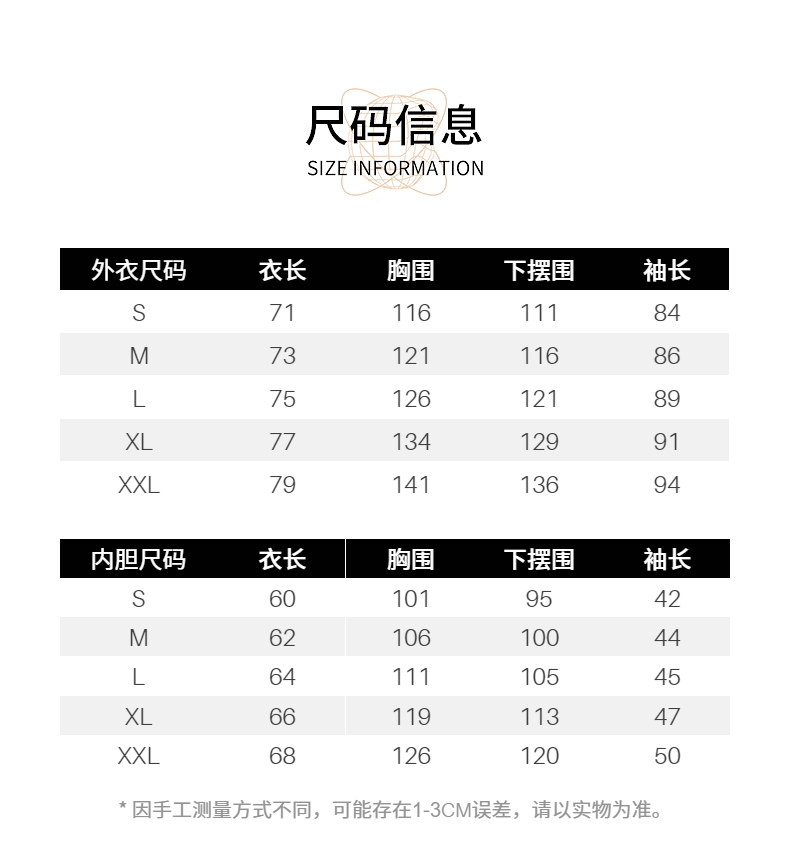 尺码信息
SIZE INFORMATION

| 外衣尺码 | 衣长 | 胸围 | 下摆围 | 袖长 |
|---|---|---|---|---|
| S | 71 | 116 | 111 | 84 |
| M | 73 | 121 | 116 | 86 |
| L | 75 | 126 | 121 | 89 |
| XL | 77 | 134 | 129 | 91 |
| XXL | 79 | 141 | 136 | 94 |

| 内胆尺码 | 衣长 | 胸围 | 下摆围 | 袖长 |
|---|---|---|---|---|
| S | 60 | 101 | 95 | 42 |
| M | 62 | 106 | 100 | 44 |
| L | 64 | 111 | 105 | 45 |
| XL | 66 | 119 | 113 | 47 |
| XXL | 68 | 126 | 120 | 50 |

* 因手工测量方式不同，可能存在1-3CM误差，请以实物为准。